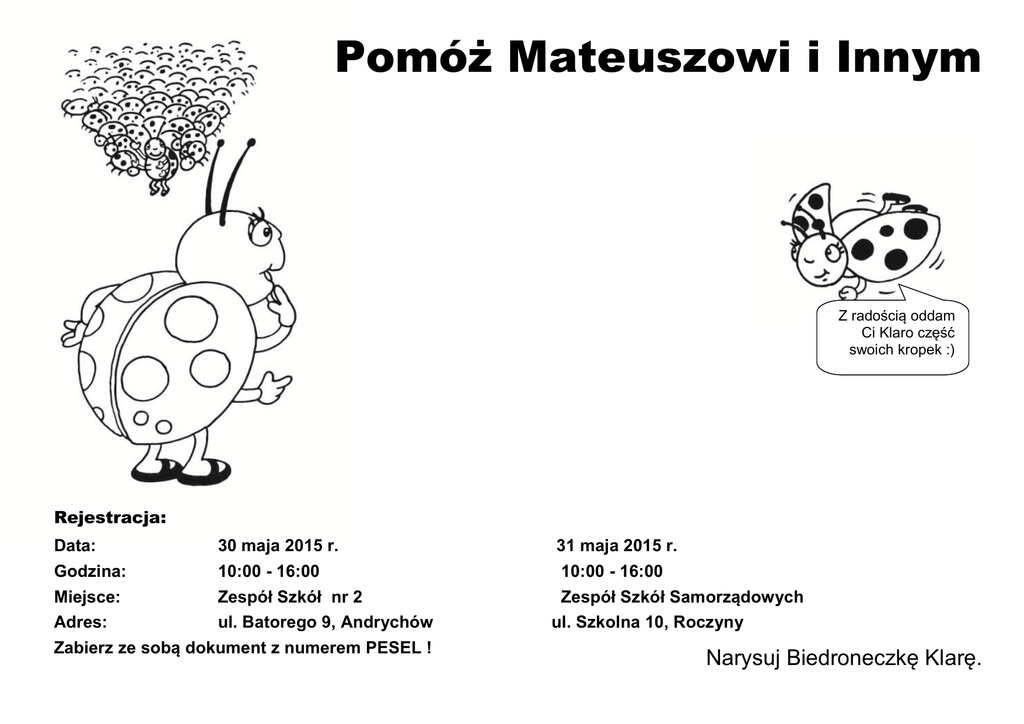 Pomóż Mateuszowi i Innym

Z radością oddam Ci Klaro część swoich kropek :)

Rejestracja:

| | | |
|---|---|---|
| Data: | 30 maja 2015 r. | 31 maja 2015 r. |
| Godzina: | 10:00 - 16:00 | 10:00 - 16:00 |
| Miejsce: | Zespół Szkół nr 2 | Zespół Szkół Samorządowych |
| Adres: | ul. Batorego 9, Andrychów | ul. Szkolna 10, Roczyny |

Zabierz ze sobą dokument z numerem PESEL !

Narysuj Biedroneczkę Klarę.